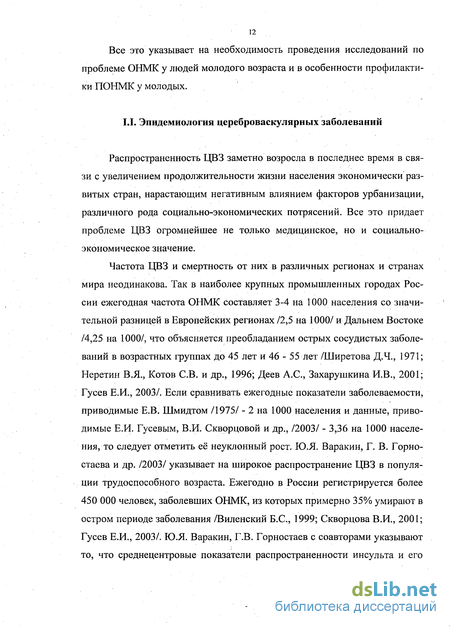 12

Все это указывает на необходимость проведения исследований по проблеме ОНМК у людей молодого возраста и в особенности профилактики ПОНМК у молодых.

I.I. Эпидемиология цереброваскулярных заболеваний

Распространенность ЦВЗ заметно возросла в последнее время в связи с увеличением продолжительности жизни населения экономически развитых стран, нарастающим негативным влиянием факторов урбанизации, различного рода социально-экономических потрясений. Все это придает проблеме ЦВЗ огромнейшее не только медицинское, но и социально-экономическое значение.

Частота ЦВЗ и смертность от них в различных регионах и странах мира неодинакова. Так в наиболее крупных промышленных городах России ежегодная частота ОНМК составляет 3-4 на 1000 населения со значительной разницей в Европейских регионах /2,5 на 1000/ и Дальнем Востоке /4,25 на 1000/, что объясняется преобладанием острых сосудистых заболеваний в возрастных группах до 45 лет и 46 - 55 лет /Ширетова Д.Ч., 1971; Неретин В.Я., Котов С.В. и др., 1996; Деев А.С., Захарушкина И.В., 2001; Гусев Е.И., 2003/. Если сравнивать ежегодные показатели заболеваемости, приводимые Е.В. Шмидтом /1975/ - 2 на 1000 населения и данные, приводимые Е.И. Гусевым, В.И. Скворцовой и др., /2003/ - 3,36 на 1000 населения, то следует отметить её неуклонный рост. Ю.Я. Варакин, Г. В. Горностаева и др. /2003/ указывает на широкое распространение ЦВЗ в популяции трудоспособного возраста. Ежегодно в России регистрируется более 450 000 человек, заболевших ОНМК, из которых примерно 35% умирают в остром периоде заболевания /Виленский Б.С., 1999; Скворцова В.И., 2001; Гусев Е.И., 2003/. Ю.Я. Варакин, Г.В. Горностаев с соавторами указывают то, что среднецентровые показатели распространенности инсульта и его

dsLib.net
библиотека диссертаций